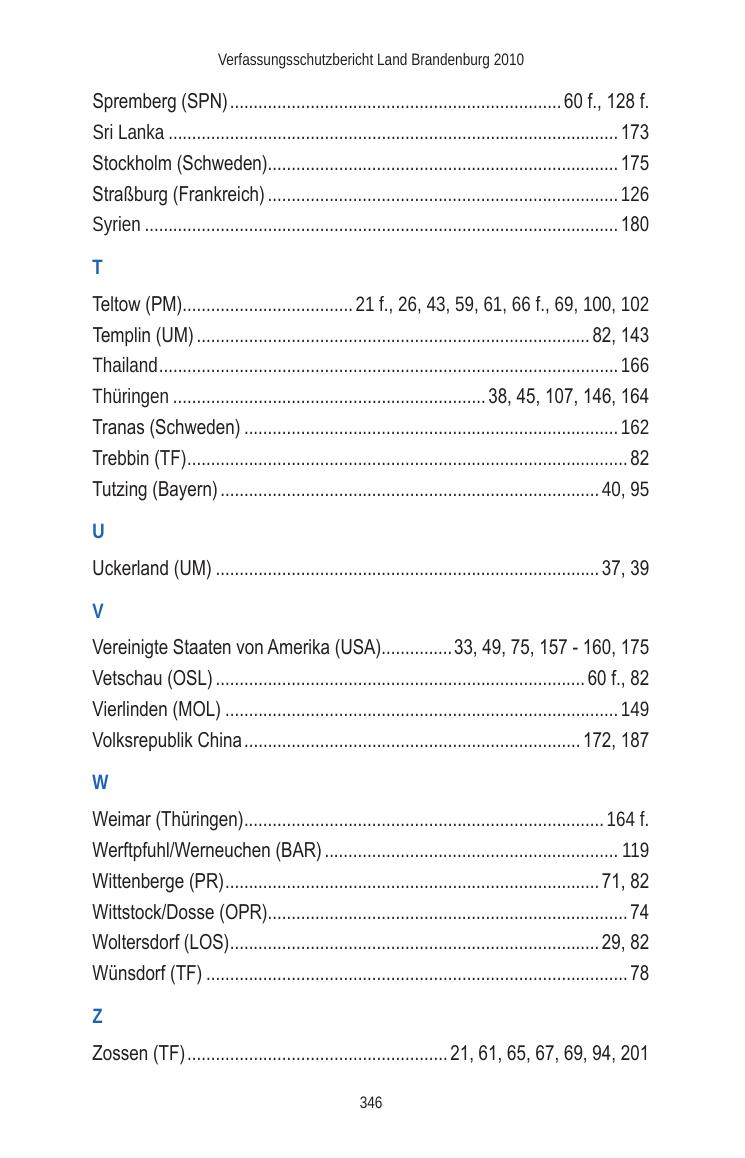 Verfassungsschutzbericht Land Brandenburg 2010

Spremberg (SPN) ........ 60 f., 128 f.
Sri Lanka ........ 173
Stockholm (Schweden) ........ 175
Straßburg (Frankreich) ........ 126
Syrien ........ 180

T

Teltow (PM) ........ 21 f., 26, 43, 59, 61, 66 f., 69, 100, 102
Templin (UM) ........ 82, 143
Thailand ........ 166
Thüringen ........ 38, 45, 107, 146, 164
Tranas (Schweden) ........ 162
Trebbin (TF) ........ 82
Tutzing (Bayern) ........ 40, 95

U

Uckerland (UM) ........ 37, 39

V

Vereinigte Staaten von Amerika (USA) ........ 33, 49, 75, 157 - 160, 175
Vetschau (OSL) ........ 60 f., 82
Vierlinden (MOL) ........ 149
Volksrepublik China ........ 172, 187

W

Weimar (Thüringen) ........ 164 f.
Werftpfuhl/Werneuchen (BAR) ........ 119
Wittenberge (PR) ........ 71, 82
Wittstock/Dosse (OPR) ........ 74
Woltersdorf (LOS) ........ 29, 82
Wünsdorf (TF) ........ 78

Z

Zossen (TF) ........ 21, 61, 65, 67, 69, 94, 201

346